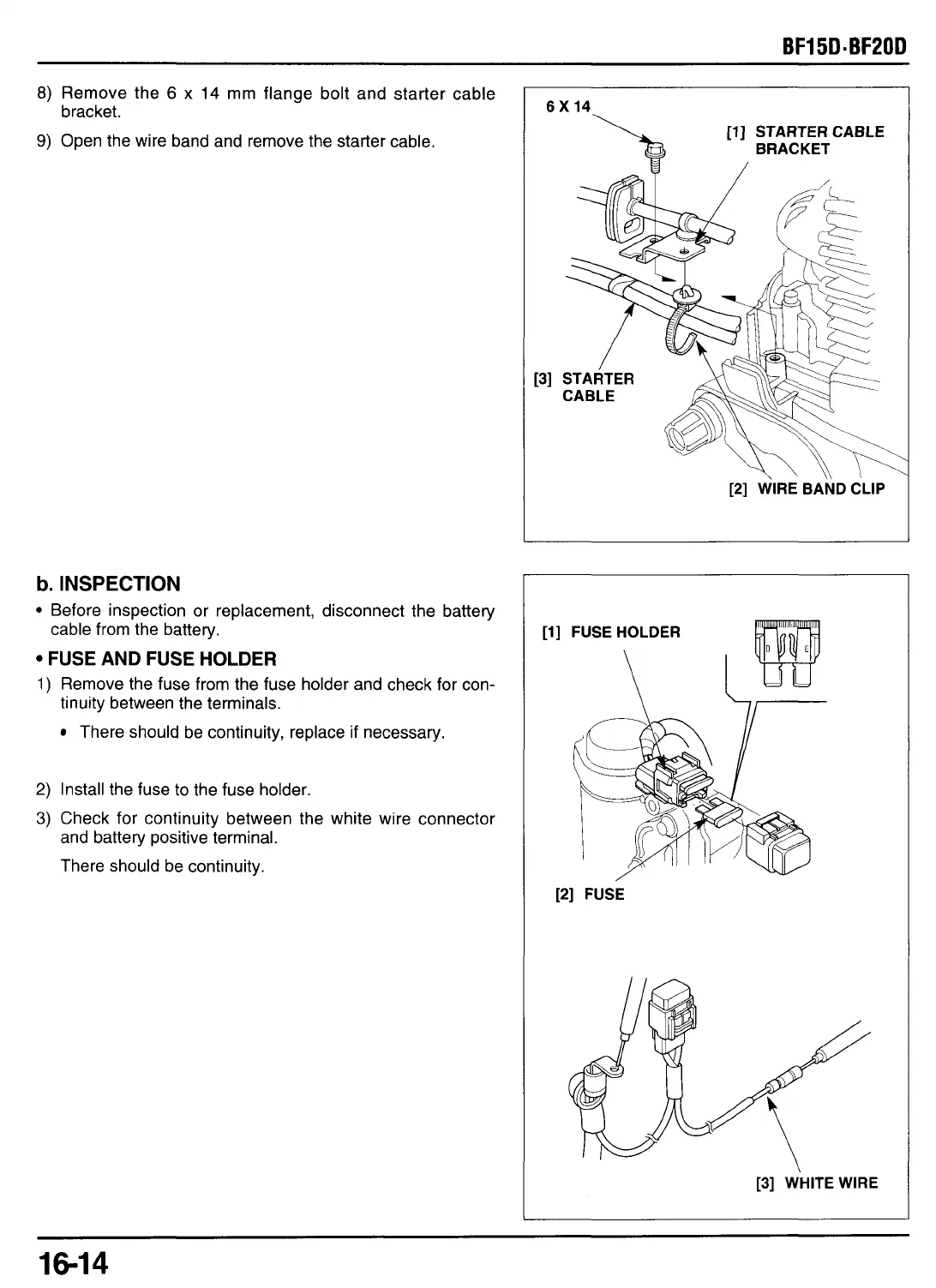 BF15D·BF20D

8) Remove the 6 x 14 mm flange bolt and starter cable bracket.

9) Open the wire band and remove the starter cable.

6 X 14

[1] STARTER CABLE BRACKET

[3] STARTER CABLE

[2] WIRE BAND CLIP

b. INSPECTION

• Before inspection or replacement, disconnect the battery cable from the battery.

• FUSE AND FUSE HOLDER

1) Remove the fuse from the fuse holder and check for continuity between the terminals.

• There should be continuity, replace if necessary.

2) Install the fuse to the fuse holder.

3) Check for continuity between the white wire connector and battery positive terminal.

There should be continuity.

[1] FUSE HOLDER

[2] FUSE

[3] WHITE WIRE

16-14